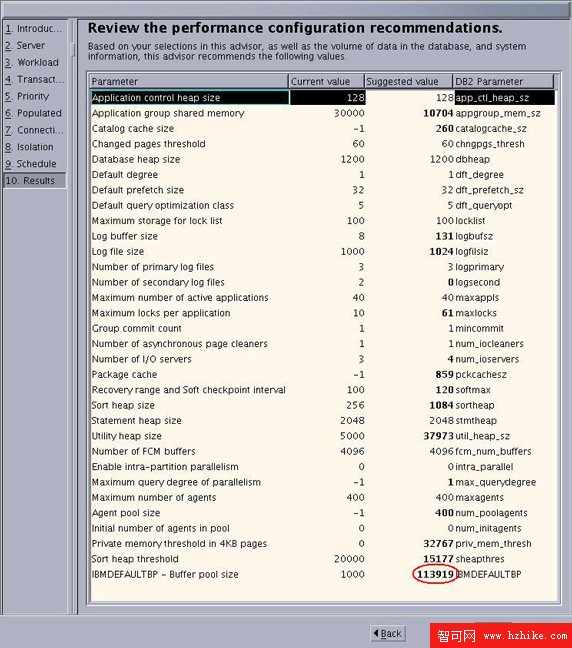 1. Introduc...
2. Server
3. Workload
4. Transact...
5. Priority
6. Populated
7. Connecti...
8. Isolation
9. Schedule
10. Results

Review the performance configuration recommendations.

Based on your selections in this advisor, as well as the volume of data in the database, and system information, this advisor recommends the following values.

| Parameter | Current value | Suggested value | DB2 Parameter |
|---|---|---|---|
| Application control heap size | 128 | 128 | app_ctl_heap_sz |
| Application group shared memory | 30000 | 10704 | appgroup_mem_sz |
| Catalog cache size | -1 | 260 | catalogcache_sz |
| Changed pages threshold | 60 | 60 | chngpgs_thresh |
| Database heap size | 1200 | 1200 | dbheap |
| Default degree | 1 | 1 | dft_degree |
| Default prefetch size | 32 | 32 | dft_prefetch_sz |
| Default query optimization class | 5 | 5 | dft_queryopt |
| Maximum storage for lock list | 100 | 100 | locklist |
| Log buffer size | 8 | 131 | logbufsz |
| Log file size | 1000 | 1024 | logfilsiz |
| Number of primary log files | 3 | 3 | logprimary |
| Number of secondary log files | 2 | 0 | logsecond |
| Maximum number of active applications | 40 | 40 | maxappls |
| Maximum locks per application | 10 | 61 | maxlocks |
| Group commit count | 1 | 1 | mincommit |
| Number of asynchronous page cleaners | 1 | 1 | num_iocleaners |
| Number of I/O servers | 3 | 4 | num_ioservers |
| Package cache | -1 | 859 | pckcachesz |
| Recovery range and Soft checkpoint interval | 100 | 120 | softmax |
| Sort heap size | 256 | 1084 | sortheap |
| Statement heap size | 2048 | 2048 | stmtheap |
| Utility heap size | 5000 | 37973 | util_heap_sz |
| Number of FCM buffers | 4096 | 4096 | fcm_num_buffers |
| Enable intra-partition parallelism | 0 | 0 | intra_parallel |
| Maximum query degree of parallelism | -1 | 1 | max_querydegree |
| Maximum number of agents | 400 | 400 | maxagents |
| Agent pool size | -1 | 400 | num_poolagents |
| Initial number of agents in pool | 0 | 0 | num_initagents |
| Private memory threshold in 4KB pages | 0 | 32767 | priv_mem_thresh |
| Sort heap threshold | 20000 | 15177 | sheapthres |
| IBMDEFAULTBP - Buffer pool size | 1000 | 113919 | IBMDEFAULTBP |

Back

智可网 www.hzhike.com